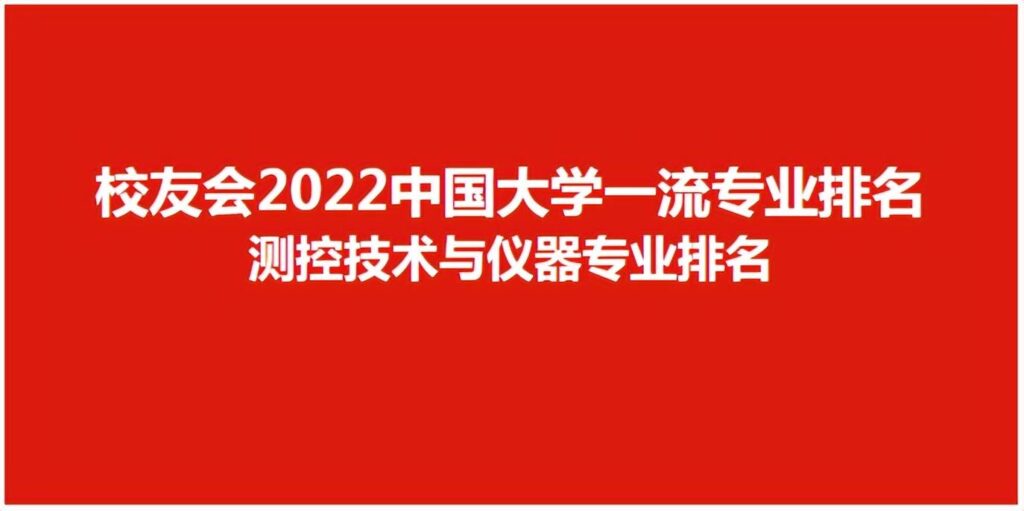 校友会2022中国大学一流专业排名
测控技术与仪器专业排名